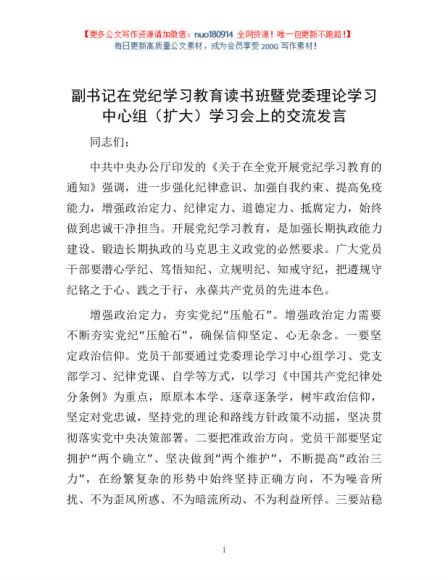 【更多公文写作资源请加微信：nuo180914 全网货源！唯一包更新不跑路！】
每日更新高质量公文素材，成为会员享受 200G 写作素材！

副书记在党纪学习教育读书班暨党委理论学习中心组（扩大）学习会上的交流发言

同志们：

中共中央办公厅印发的《关于在全党开展党纪学习教育的通知》强调，进一步强化纪律意识、加强自我约束、提高免疫能力，增强政治定力、纪律定力、道德定力、抵腐定力，始终做到忠诚干净担当。开展党纪学习教育，是加强长期执政能力建设、锻造长期执政的马克思主义政党的必然要求。广大党员干部要潜心学纪、笃悟知纪、立规明纪、知戒守纪，把遵规守纪铭之于心、践之于行，永葆共产党员的先进本色。

增强政治定力，夯实党纪“压舱石”。增强政治定力需要不断夯实党纪“压舱石”，确保信仰坚定、心无杂念。一要坚定政治信仰。党员干部要通过党委理论学习中心组学习、党支部学习、纪律党课、自学等方式，以学习《中国共产党纪律处分条例》为重点，原原本本学、逐章逐条学，树牢政治信仰，坚定对党忠诚，坚持党的理论和路线方针政策不动摇，坚决贯彻落实党中央决策部署。二要把准政治方向。党员干部要坚定拥护“两个确立”、坚决做到“两个维护”，不断提高“政治三力”，在纷繁复杂的形势中始终坚持正确方向，不为噪音所扰、不为歪风所惑、不为暗流所动、不为利益所俘。三要站稳

1